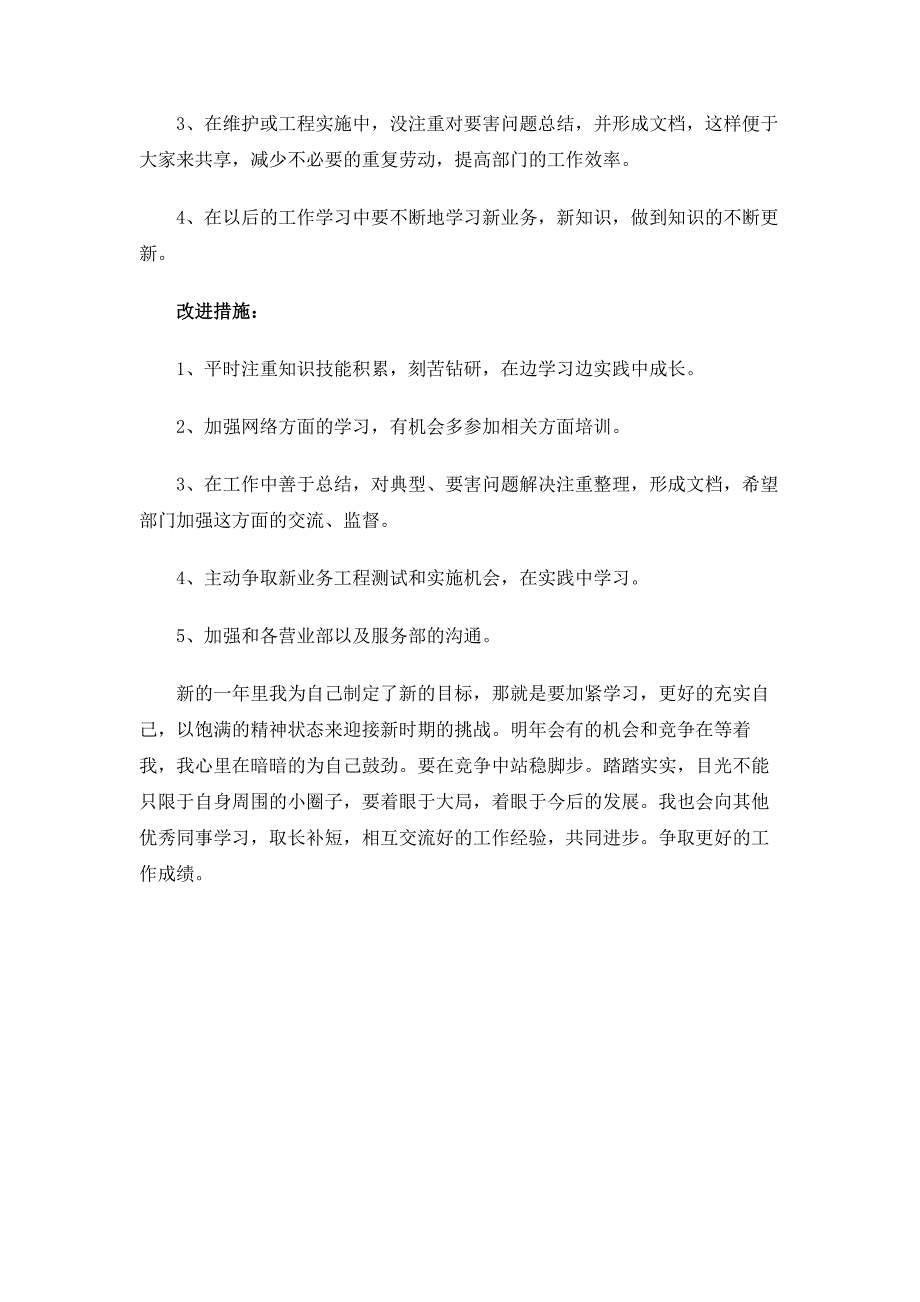 3、在维护或工程实施中，没注重对要害问题总结，并形成文档，这样便于大家来共享，减少不必要的重复劳动，提高部门的工作效率。

4、在以后的工作学习中要不断地学习新业务，新知识，做到知识的不断更新。

改进措施：

1、平时注重知识技能积累，刻苦钻研，在边学习边实践中成长。

2、加强网络方面的学习，有机会多参加相关方面培训。

3、在工作中善于总结，对典型、要害问题解决注重整理，形成文档，希望部门加强这方面的交流、监督。

4、主动争取新业务工程测试和实施机会，在实践中学习。

5、加强和各营业部以及服务部的沟通。

新的一年里我为自己制定了新的目标，那就是要加紧学习，更好的充实自己，以饱满的精神状态来迎接新时期的挑战。明年会有的机会和竞争在等着我，我心里在暗暗的为自己鼓劲。要在竞争中站稳脚步。踏踏实实，目光不能只限于自身周围的小圈子，要着眼于大局，着眼于今后的发展。我也会向其他优秀同事学习，取长补短，相互交流好的工作经验，共同进步。争取更好的工作成绩。